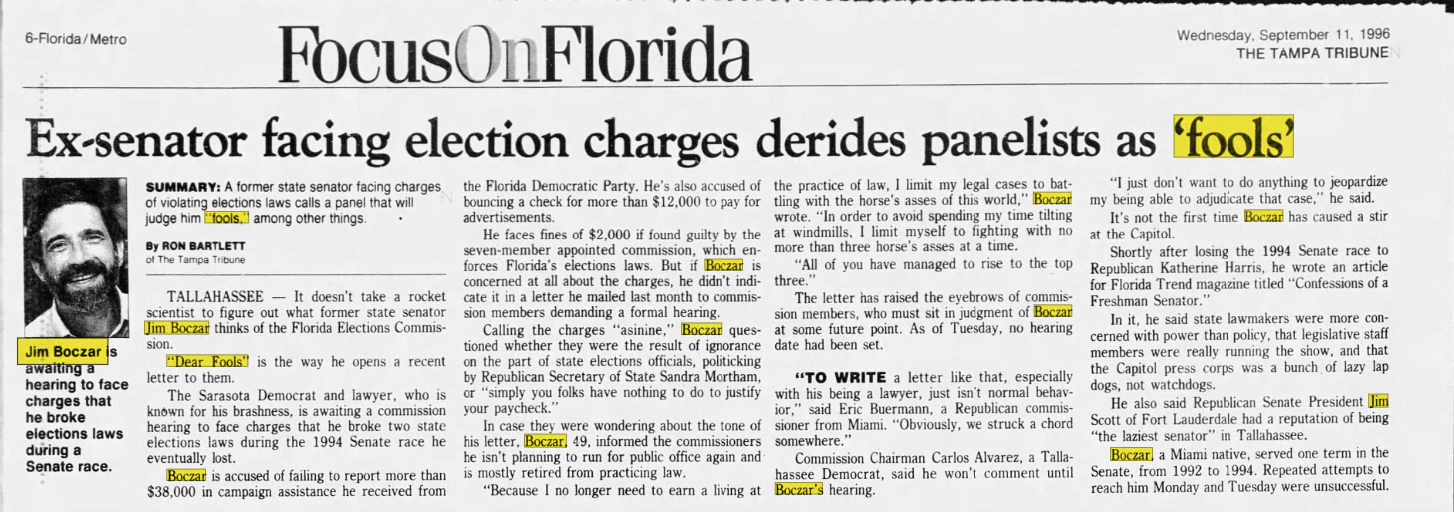 6-Florida/Metro

FocusOnFlorida

Wednesday, September 11, 1996
THE TAMPA TRIBUNE

Ex-senator facing election charges derides panelists as 'fools'

Jim Boczar is awaiting a hearing to face charges that he broke elections laws during a Senate race.

SUMMARY: A former state senator facing charges of violating elections laws calls a panel that will judge him "fools," among other things.

By RON BARTLETT
of The Tampa Tribune

TALLAHASSEE — It doesn't take a rocket scientist to figure out what former state senator Jim Boczar thinks of the Florida Elections Commission.

"Dear Fools" is the way he opens a recent letter to them.

The Sarasota Democrat and lawyer, who is known for his brashness, is awaiting a commission hearing to face charges that he broke two state elections laws during the 1994 Senate race he eventually lost.

Boczar is accused of failing to report more than $38,000 in campaign assistance he received from the Florida Democratic Party. He's also accused of bouncing a check for more than $12,000 to pay for advertisements.

He faces fines of $2,000 if found guilty by the seven-member appointed commission, which enforces Florida's elections laws. But if Boczar is concerned at all about the charges, he didn't indicate it in a letter he mailed last month to commission members demanding a formal hearing.

Calling the charges "asinine," Boczar questioned whether they were the result of ignorance on the part of state elections officials, politicking by Republican Secretary of State Sandra Mortham, or "simply you folks have nothing to do to justify your paycheck."

In case they were wondering about the tone of his letter, Boczar, 49, informed the commissioners he isn't planning to run for public office again and is mostly retired from practicing law.

"Because I no longer need to earn a living at the practice of law, I limit my legal cases to battling with the horse's asses of this world," Boczar wrote. "In order to avoid spending my time tilting at windmills, I limit myself to fighting with no more than three horse's asses at a time.

"All of you have managed to rise to the top three."

The letter has raised the eyebrows of commission members, who must sit in judgment of Boczar at some future point. As of Tuesday, no hearing date had been set.

"TO WRITE a letter like that, especially with his being a lawyer, just isn't normal behavior," said Eric Buermann, a Republican commissioner from Miami. "Obviously, we struck a chord somewhere."

Commission Chairman Carlos Alvarez, a Tallahassee Democrat, said he won't comment until Boczar's hearing.

"I just don't want to do anything to jeopardize my being able to adjudicate that case," he said.

It's not the first time Boczar has caused a stir at the Capitol.

Shortly after losing the 1994 Senate race to Republican Katherine Harris, he wrote an article for Florida Trend magazine titled "Confessions of a Freshman Senator."

In it, he said state lawmakers were more concerned with power than policy, that legislative staff members were really running the show, and that the Capitol press corps was a bunch of lazy lap dogs, not watchdogs.

He also said Republican Senate President Jim Scott of Fort Lauderdale had a reputation of being "the laziest senator" in Tallahassee.

Boczar, a Miami native, served one term in the Senate, from 1992 to 1994. Repeated attempts to reach him Monday and Tuesday were unsuccessful.